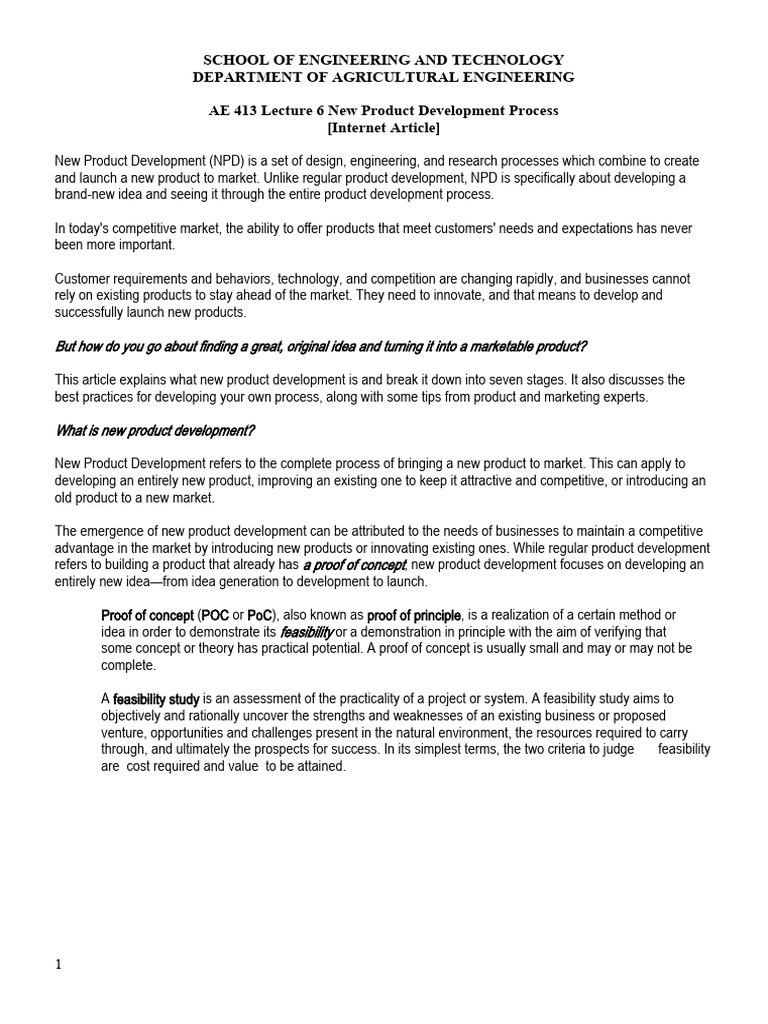 SCHOOL OF ENGINEERING AND TECHNOLOGY
DEPARTMENT OF AGRICULTURAL ENGINEERING

AE 413 Lecture 6 New Product Development Process
[Internet Article]

New Product Development (NPD) is a set of design, engineering, and research processes which combine to create and launch a new product to market. Unlike regular product development, NPD is specifically about developing a brand-new idea and seeing it through the entire product development process.

In today's competitive market, the ability to offer products that meet customers' needs and expectations has never been more important.

Customer requirements and behaviors, technology, and competition are changing rapidly, and businesses cannot rely on existing products to stay ahead of the market. They need to innovate, and that means to develop and successfully launch new products.

But how do you go about finding a great, original idea and turning it into a marketable product?

This article explains what new product development is and break it down into seven stages. It also discusses the best practices for developing your own process, along with some tips from product and marketing experts.

What is new product development?

New Product Development refers to the complete process of bringing a new product to market. This can apply to developing an entirely new product, improving an existing one to keep it attractive and competitive, or introducing an old product to a new market.

The emergence of new product development can be attributed to the needs of businesses to maintain a competitive advantage in the market by introducing new products or innovating existing ones. While regular product development refers to building a product that already has a proof of concept, new product development focuses on developing an entirely new idea—from idea generation to development to launch.

Proof of concept (POC or PoC), also known as proof of principle, is a realization of a certain method or idea in order to demonstrate its feasibility or a demonstration in principle with the aim of verifying that some concept or theory has practical potential. A proof of concept is usually small and may or may not be complete.

A feasibility study is an assessment of the practicality of a project or system. A feasibility study aims to objectively and rationally uncover the strengths and weaknesses of an existing business or proposed venture, opportunities and challenges present in the natural environment, the resources required to carry through, and ultimately the prospects for success. In its simplest terms, the two criteria to judge feasibility are cost required and value to be attained.

1